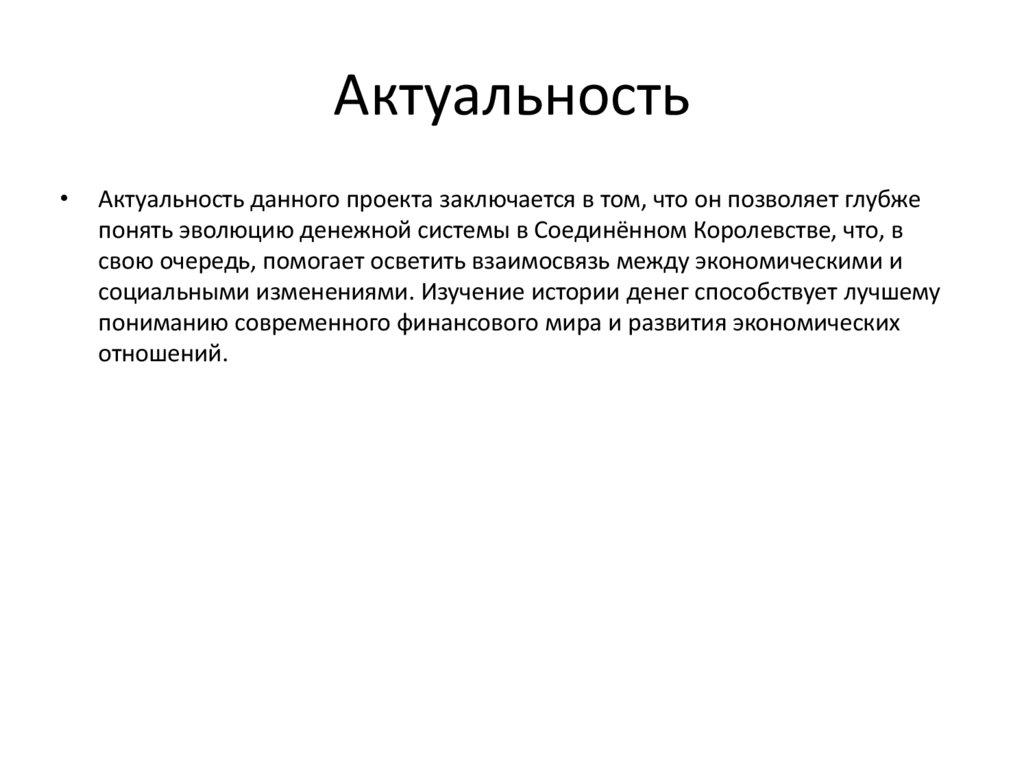 Актуальность

• Актуальность данного проекта заключается в том, что он позволяет глубже понять эволюцию денежной системы в Соединённом Королевстве, что, в свою очередь, помогает осветить взаимосвязь между экономическими и социальными изменениями. Изучение истории денег способствует лучшему пониманию современного финансового мира и развития экономических отношений.